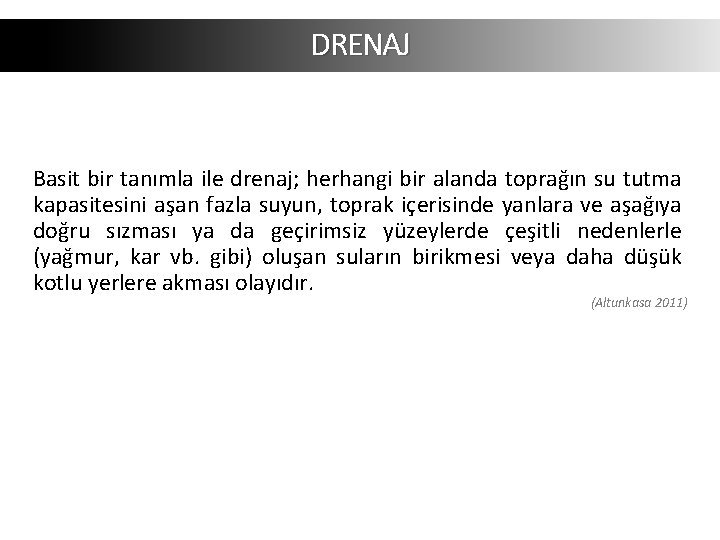 DRENAJ

Basit bir tanımla ile drenaj; herhangi bir alanda toprağın su tutma kapasitesini aşan fazla suyun, toprak içerisinde yanlara ve aşağıya doğru sızması ya da geçirimsiz yüzeylerde çeşitli nedenlerle (yağmur, kar vb. gibi) oluşan suların birikmesi veya daha düşük kotlu yerlere akması olayıdır.

(Altunkasa 2011)